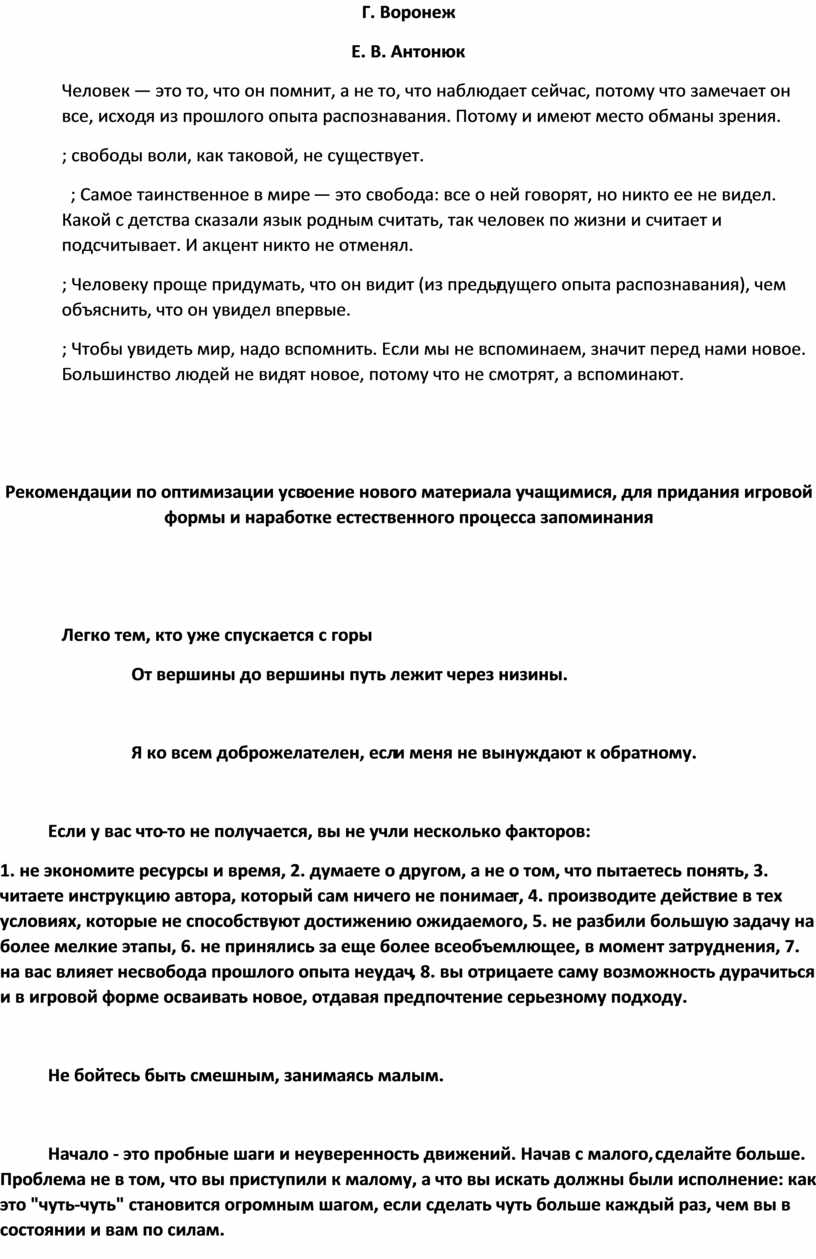 Г. Воронеж

Е. В. Антонюк

Человек — это то, что он помнит, а не то, что наблюдает сейчас, потому что замечает он все, исходя из прошлого опыта распознавания. Потому и имеют место обманы зрения.

; свободы воли, как таковой, не существует.

; Самое таинственное в мире — это свобода: все о ней говорят, но никто ее не видел. Какой с детства сказали язык родным считать, так человек по жизни и считает и подсчитывает. И акцент никто не отменял.

; Человеку проще придумать, что он видит (из предыдущего опыта распознавания), чем объяснить, что он увидел впервые.

; Чтобы увидеть мир, надо вспомнить. Если мы не вспоминаем, значит перед нами новое. Большинство людей не видят новое, потому что не смотрят, а вспоминают.

Рекомендации по оптимизации усвоение нового материала учащимися, для придания игровой формы и наработке естественного процесса запоминания

Легко тем, кто уже спускается с горы

От вершины до вершины путь лежит через низины.

Я ко всем доброжелателен, если меня не вынуждают к обратному.

Если у вас что-то не получается, вы не учли несколько факторов:

1. не экономите ресурсы и время, 2. думаете о другом, а не о том, что пытаетесь понять, 3. читаете инструкцию автора, который сам ничего не понимает, 4. производите действие в тех условиях, которые не способствуют достижению ожидаемого, 5. не разбили большую задачу на более мелкие этапы, 6. не принялись за еще более всеобъемлющее, в момент затруднения, 7. на вас влияет несвобода прошлого опыта неудач, 8. вы отрицаете саму возможность дурачиться и в игровой форме осваивать новое, отдавая предпочтение серьезному подходу.

Не бойтесь быть смешным, занимаясь малым.

Начало - это пробные шаги и неуверенность движений. Начав с малого, сделайте больше. Проблема не в том, что вы приступили к малому, а что вы искать должны были исполнение: как это "чуть-чуть" становится огромным шагом, если сделать чуть больше каждый раз, чем вы в состоянии и вам по силам.